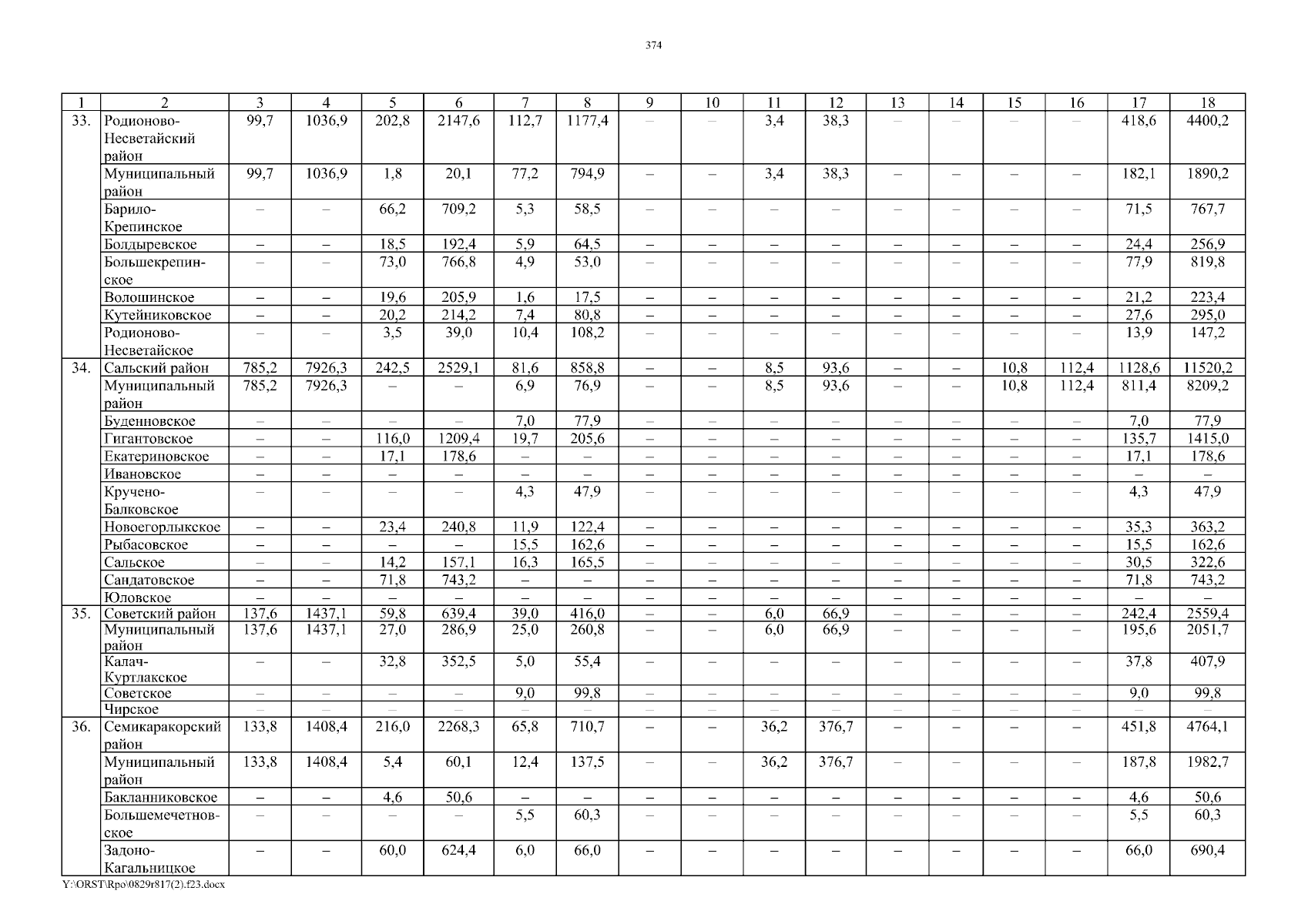 374

| 1 | 2 | 3 | 4 | 5 | 6 | 7 | 8 | 9 | 10 | 11 | 12 | 13 | 14 | 15 | 16 | 17 | 18 |
|---|---|---|---|---|---|---|---|---|---|---|---|---|---|---|---|---|---|
| 33. | Родионово-Несветайский район | 99,7 | 1036,9 | 202,8 | 2147,6 | 112,7 | 1177,4 | – | – | 3,4 | 38,3 | – | – | – | – | 418,6 | 4400,2 |
|  | Муниципальный район | 99,7 | 1036,9 | 1,8 | 20,1 | 77,2 | 794,9 | – | – | 3,4 | 38,3 | – | – | – | – | 182,1 | 1890,2 |
|  | Барило-Крепинское | – | – | 66,2 | 709,2 | 5,3 | 58,5 | – | – | – | – | – | – | – | – | 71,5 | 767,7 |
|  | Болдыревское | – | – | 18,5 | 192,4 | 5,9 | 64,5 | – | – | – | – | – | – | – | – | 24,4 | 256,9 |
|  | Большекрепинское | – | – | 73,0 | 766,8 | 4,9 | 53,0 | – | – | – | – | – | – | – | – | 77,9 | 819,8 |
|  | Волошинское | – | – | 19,6 | 205,9 | 1,6 | 17,5 | – | – | – | – | – | – | – | – | 21,2 | 223,4 |
|  | Кутейниковское | – | – | 20,2 | 214,2 | 7,4 | 80,8 | – | – | – | – | – | – | – | – | 27,6 | 295,0 |
|  | Родионово-Несветайское | – | – | 3,5 | 39,0 | 10,4 | 108,2 | – | – | – | – | – | – | – | – | 13,9 | 147,2 |
| 34. | Сальский район | 785,2 | 7926,3 | 242,5 | 2529,1 | 81,6 | 858,8 | – | – | 8,5 | 93,6 | – | – | 10,8 | 112,4 | 1128,6 | 11520,2 |
|  | Муниципальный район | 785,2 | 7926,3 | – | – | 6,9 | 76,9 | – | – | 8,5 | 93,6 | – | – | 10,8 | 112,4 | 811,4 | 8209,2 |
|  | Буденновское | – | – | – | – | 7,0 | 77,9 | – | – | – | – | – | – | – | – | 7,0 | 77,9 |
|  | Гигантовское | – | – | 116,0 | 1209,4 | 19,7 | 205,6 | – | – | – | – | – | – | – | – | 135,7 | 1415,0 |
|  | Екатериновское | – | – | 17,1 | 178,6 | – | – | – | – | – | – | – | – | – | – | 17,1 | 178,6 |
|  | Ивановское | – | – | – | – | – | – | – | – | – | – | – | – | – | – | – | – |
|  | Кручено-Балковское | – | – | – | – | 4,3 | 47,9 | – | – | – | – | – | – | – | – | 4,3 | 47,9 |
|  | Новоегорлыкское | – | – | 23,4 | 240,8 | 11,9 | 122,4 | – | – | – | – | – | – | – | – | 35,3 | 363,2 |
|  | Рыбасовское | – | – | – | – | 15,5 | 162,6 | – | – | – | – | – | – | – | – | 15,5 | 162,6 |
|  | Сальское | – | – | 14,2 | 157,1 | 16,3 | 165,5 | – | – | – | – | – | – | – | – | 30,5 | 322,6 |
|  | Сандатовское | – | – | 71,8 | 743,2 | – | – | – | – | – | – | – | – | – | – | 71,8 | 743,2 |
|  | Юловское | – | – | – | – | – | – | – | – | – | – | – | – | – | – | – | – |
| 35. | Советский район | 137,6 | 1437,1 | 59,8 | 639,4 | 39,0 | 416,0 | – | – | 6,0 | 66,9 | – | – | – | – | 242,4 | 2559,4 |
|  | Муниципальный район | 137,6 | 1437,1 | 27,0 | 286,9 | 25,0 | 260,8 | – | – | 6,0 | 66,9 | – | – | – | – | 195,6 | 2051,7 |
|  | Калач-Куртлакское | – | – | 32,8 | 352,5 | 5,0 | 55,4 | – | – | – | – | – | – | – | – | 37,8 | 407,9 |
|  | Советское | – | – | – | – | 9,0 | 99,8 | – | – | – | – | – | – | – | – | 9,0 | 99,8 |
|  | Чирское | – | – | – | – | – | – | – | – | – | – | – | – | – | – | – | – |
| 36. | Семикаракорский район | 133,8 | 1408,4 | 216,0 | 2268,3 | 65,8 | 710,7 | – | – | 36,2 | 376,7 | – | – | – | – | 451,8 | 4764,1 |
|  | Муниципальный район | 133,8 | 1408,4 | 5,4 | 60,1 | 12,4 | 137,5 | – | – | 36,2 | 376,7 | – | – | – | – | 187,8 | 1982,7 |
|  | Бакланниковское | – | – | 4,6 | 50,6 | – | – | – | – | – | – | – | – | – | – | 4,6 | 50,6 |
|  | Большемечетновское | – | – | – | – | 5,5 | 60,3 | – | – | – | – | – | – | – | – | 5,5 | 60,3 |
|  | Задоно-Кагальницкое | – | – | 60,0 | 624,4 | 6,0 | 66,0 | – | – | – | – | – | – | – | – | 66,0 | 690,4 |

Y:\ORST\Rpo\0829r817(2).f23.docx